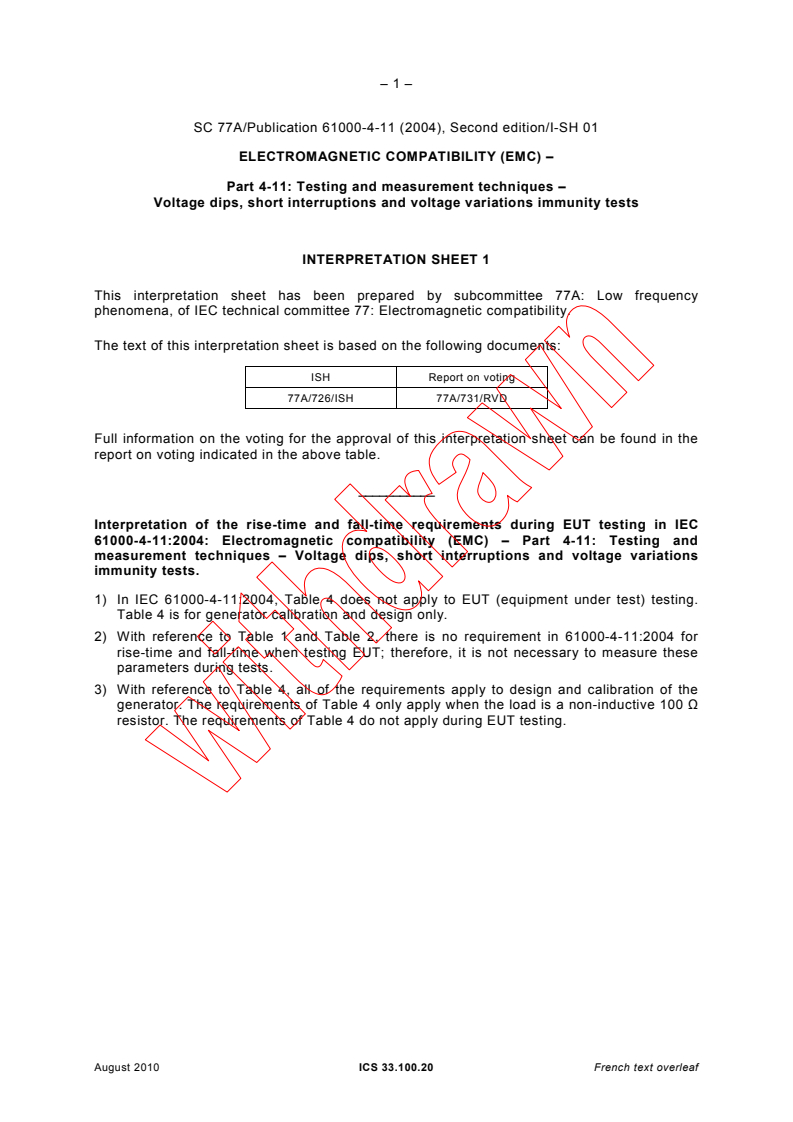 – 1 –

SC 77A/Publication 61000-4-11 (2004), Second edition/I-SH 01

ELECTROMAGNETIC COMPATIBILITY (EMC) –

Part 4-11: Testing and measurement techniques –
Voltage dips, short interruptions and voltage variations immunity tests

INTERPRETATION SHEET 1

This interpretation sheet has been prepared by subcommittee 77A: Low frequency phenomena, of IEC technical committee 77: Electromagnetic compatibility.

The text of this interpretation sheet is based on the following documents:

| ISH | Report on voting |
|---|---|
| 77A/726/ISH | 77A/731/RVD |

Full information on the voting for the approval of this interpretation sheet can be found in the report on voting indicated in the above table.

Interpretation of the rise-time and fall-time requirements during EUT testing in IEC 61000-4-11:2004: Electromagnetic compatibility (EMC) – Part 4-11: Testing and measurement techniques – Voltage dips, short interruptions and voltage variations immunity tests.

1) In IEC 61000-4-11:2004, Table 4 does not apply to EUT (equipment under test) testing. Table 4 is for generator calibration and design only.

2) With reference to Table 1 and Table 2, there is no requirement in 61000-4-11:2004 for rise-time and fall-time when testing EUT; therefore, it is not necessary to measure these parameters during tests.

3) With reference to Table 4, all of the requirements apply to design and calibration of the generator. The requirements of Table 4 only apply when the load is a non-inductive 100 Ω resistor. The requirements of Table 4 do not apply during EUT testing.

August 2010 ICS 33.100.20 French text overleaf

Withdrawn